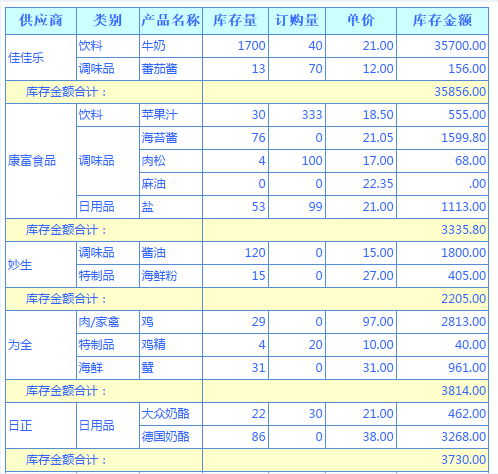 | 供应商 | 类别 | 产品名称 | 库存量 | 订购量 | 单价 | 库存金额 |
|---|---|---|---|---|---|---|
| 佳佳乐 | 饮料 | 牛奶 | 1700 | 40 | 21.00 | 35700.00 |
| | 调味品 | 蕃茄酱 | 13 | 70 | 12.00 | 156.00 |
| 库存金额合计： | | | | | | 35856.00 |
| 康富食品 | 饮料 | 苹果汁 | 30 | 333 | 18.50 | 555.00 |
| | 调味品 | 海苔酱 | 76 | 0 | 21.05 | 1599.80 |
| | | 肉松 | 4 | 100 | 17.00 | 68.00 |
| | | 麻油 | 0 | 0 | 22.35 | .00 |
| | 日用品 | 盐 | 53 | 99 | 21.00 | 1113.00 |
| 库存金额合计： | | | | | | 3335.80 |
| 妙生 | 调味品 | 酱油 | 120 | 0 | 15.00 | 1800.00 |
| | 特制品 | 海鲜粉 | 15 | 0 | 27.00 | 405.00 |
| 库存金额合计： | | | | | | 2205.00 |
| 为全 | 肉/家禽 | 鸡 | 29 | 0 | 97.00 | 2813.00 |
| | 特制品 | 鸡精 | 4 | 20 | 10.00 | 40.00 |
| | 海鲜 | 蟹 | 31 | 0 | 31.00 | 961.00 |
| 库存金额合计： | | | | | | 3814.00 |
| 日正 | 日用品 | 大众奶酪 | 22 | 30 | 21.00 | 462.00 |
| | | 德国奶酪 | 86 | 0 | 38.00 | 3268.00 |
| 库存金额合计： | | | | | | 3730.00 |